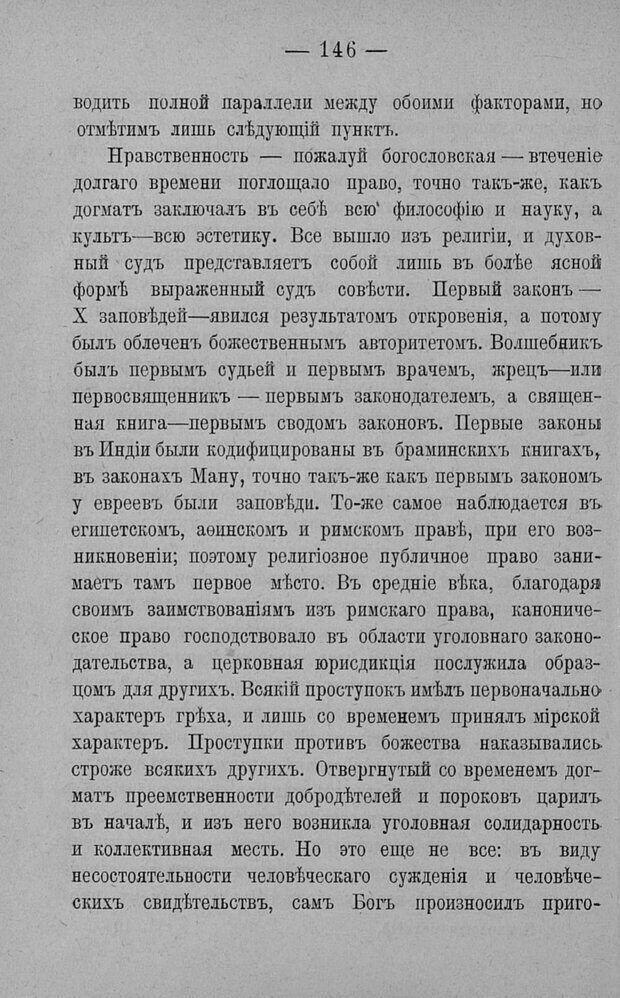 — 146 —

водить полной параллели между обоими факторами, но отмѣтимъ лишь слѣдующій пунктъ.

Нравственность — пожалуй богословская — втеченіе долгаго времени поглощало право, точно такъ-же, какъ догматъ заключалъ въ себѣ всю философію и науку, а культъ—всю эстетику. Все вышло изъ религіи, и духовный судъ представляетъ собой лишь въ болѣе ясной формѣ выраженный судъ совѣсти. Первый законъ — X заповѣдей—явился результатомъ откровенія, а потому былъ облеченъ божественнымъ авторитетомъ. Волшебникъ былъ первымъ судьей и первымъ врачемъ, жрецъ—или первосвященникъ — первымъ законодателемъ, а священная книга—первымъ сводомъ законовъ. Первые законы въ Индіи были кодифицированы въ браминскихъ книгахъ, въ законахъ Ману, точно такъ-же какъ первымъ закономъ у евреевъ были заповѣди. То-же самое наблюдается въ египетскомъ, аѳинскомъ и римскомъ правѣ, при его возникновеніи; поэтому религіозное публичное право занимаетъ тамъ первое мѣсто. Въ средніе вѣка, благодаря своимъ заимствованіямъ изъ римскаго права, каноническое право господствовало въ области уголовнаго законодательства, а церковная юрисдикція послужила образцомъ для другихъ. Всякій проступокъ имѣлъ первоначально характеръ грѣха, и лишь со временемъ принялъ мірской характеръ. Проступки противъ божества наказывались строже всякихъ другихъ. Отвергнутый со временемъ догматъ преемственности добродѣтелей и пороковъ царилъ въ началѣ, и изъ него возникла уголовная солидарность и коллективная месть. Но это еще не все: въ виду несостоятельности человѣческаго сужденія и человѣческихъ свидѣтельствъ, самъ Богъ произносилъ приго-